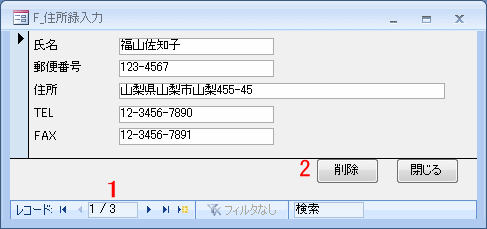 F_住所録入力

氏名 福山佐知子
郵便番号 123-4567
住所 山梨県山梨市山梨455-45
TEL 12-3456-7890
FAX 12-3456-7891

2 削除 閉じる

1

レコード: 1 / 3 フィルタなし 検索